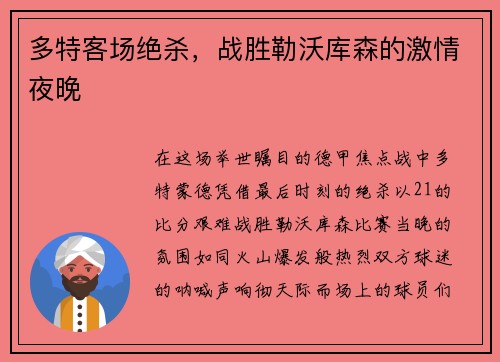 多特客场绝杀，战胜勒沃库森的激情夜晚

在这场举世瞩目的德甲焦点战中多特蒙德凭借最后时刻的绝杀以21的比分艰难战胜勒沃库森比赛当晚的氛围如同火山爆发般热烈双方球迷的呐喊声响彻天际而场上的球员们